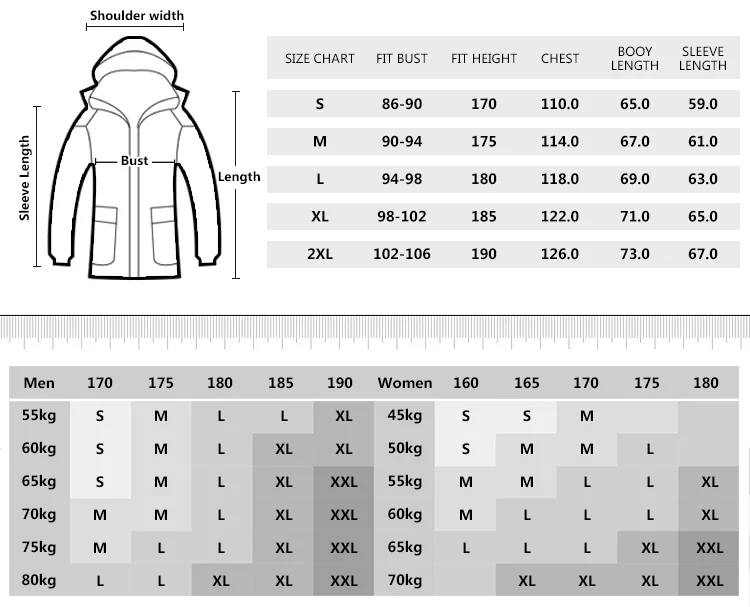 Shoulder width

Sleeve Length

Bust

Length

| SIZE CHART | FIT BUST | FIT HEIGHT | CHEST | BOOY LENGTH | SLEEVE LENGTH |
|---|---|---|---|---|---|
| S | 86-90 | 170 | 110.0 | 65.0 | 59.0 |
| M | 90-94 | 175 | 114.0 | 67.0 | 61.0 |
| L | 94-98 | 180 | 118.0 | 69.0 | 63.0 |
| XL | 98-102 | 185 | 122.0 | 71.0 | 65.0 |
| 2XL | 102-106 | 190 | 126.0 | 73.0 | 67.0 |

| Men | 170 | 175 | 180 | 185 | 190 | Women | 160 | 165 | 170 | 175 | 180 |
|---|---|---|---|---|---|---|---|---|---|---|---|
| 55kg | S | M | L | L | XL | 45kg | S | S | M | | |
| 60kg | S | M | L | XL | XL | 50kg | S | M | M | L | |
| 65kg | S | M | L | XL | XXL | 55kg | M | M | L | L | XL |
| 70kg | M | M | L | XL | XXL | 60kg | M | L | L | L | XL |
| 75kg | M | L | L | XL | XXL | 65kg | L | L | L | XL | XXL |
| 80kg | L | L | XL | XL | XXL | 70kg | | XL | XL | XL | XXL |